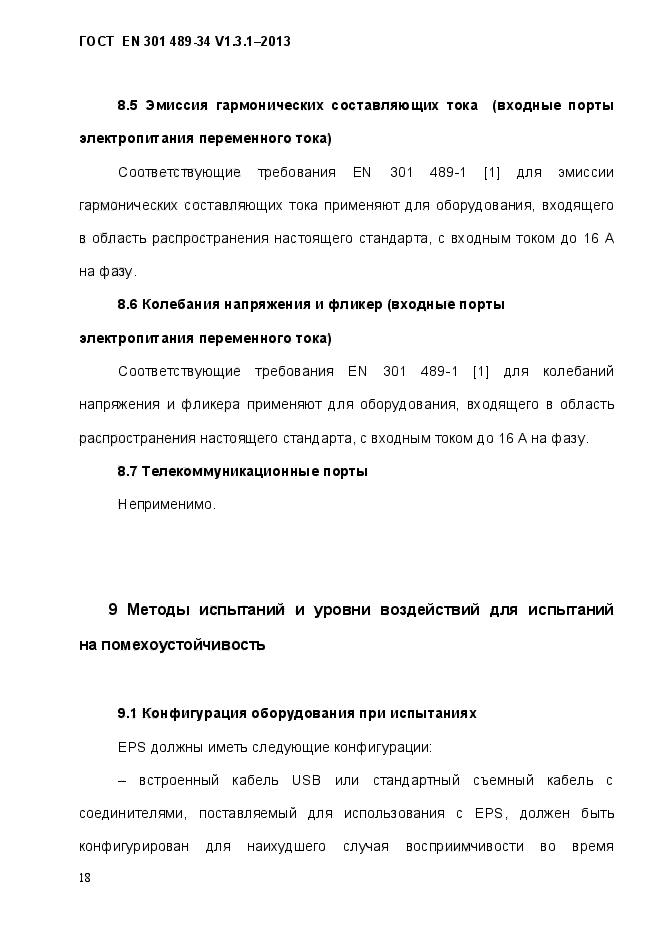 ГОСТ EN 301 489-34 V1.3.1–2013

8.5 Эмиссия гармонических составляющих тока (входные порты электропитания переменного тока)

Соответствующие требования EN 301 489-1 [1] для эмиссии гармонических составляющих тока применяют для оборудования, входящего в область распространения настоящего стандарта, с входным током до 16 А на фазу.

8.6 Колебания напряжения и фликер (входные порты электропитания переменного тока)

Соответствующие требования EN 301 489-1 [1] для колебаний напряжения и фликера применяют для оборудования, входящего в область распространения настоящего стандарта, с входным током до 16 А на фазу.

8.7 Телекоммуникационные порты

Неприменимо.

9 Методы испытаний и уровни воздействий для испытаний на помехоустойчивость

9.1 Конфигурация оборудования при испытаниях

EPS должны иметь следующие конфигурации:

– встроенный кабель USB или стандартный съемный кабель с соединителями, поставляемый для использования с EPS, должен быть конфигурирован для наихудшего случая восприимчивости во время

18